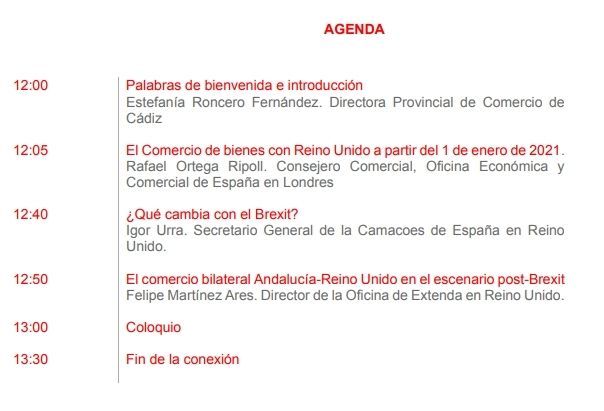 AGENDA

12:00
Palabras de bienvenida e introducción
Estefanía Roncero Fernández. Directora Provincial de Comercio de Cádiz

12:05
El Comercio de bienes con Reino Unido a partir del 1 de enero de 2021.
Rafael Ortega Ripoll. Consejero Comercial, Oficina Económica y Comercial de España en Londres

12:40
¿Qué cambia con el Brexit?
Igor Urra. Secretario General de la Camacoes de España en Reino Unido.

12:50
El comercio bilateral Andalucía-Reino Unido en el escenario post-Brexit
Felipe Martínez Ares. Director de la Oficina de Extenda en Reino Unido.

13:00
Coloquio

13:30
Fin de la conexión